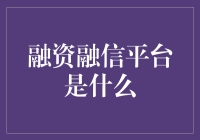 融资融信平台是什么